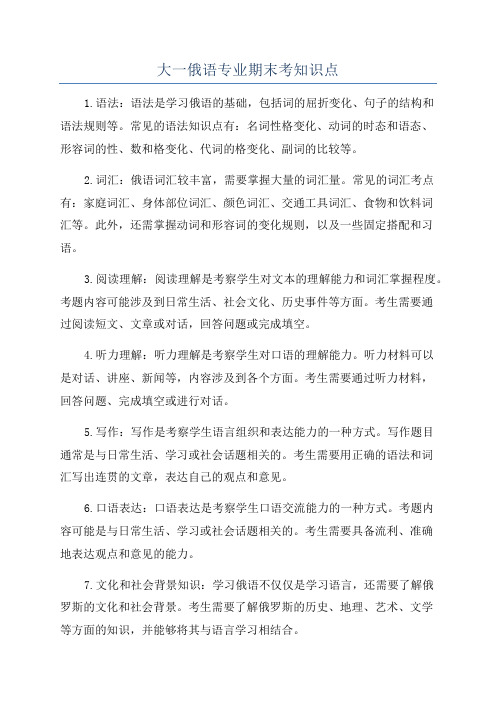 大一俄语专业期末考知识点

1.语法：语法是学习俄语的基础，包括词的屈折变化、句子的结构和语法规则等。常见的语法知识点有：名词性格变化、动词的时态和语态、形容词的性、数和格变化、代词的格变化、副词的比较等。

2.词汇：俄语词汇较丰富，需要掌握大量的词汇量。常见的词汇考点有：家庭词汇、身体部位词汇、颜色词汇、交通工具词汇、食物和饮料词汇等。此外，还需掌握动词和形容词的变化规则，以及一些固定搭配和习语。

3.阅读理解：阅读理解是考察学生对文本的理解能力和词汇掌握程度。考题内容可能涉及到日常生活、社会文化、历史事件等方面。考生需要通过阅读短文、文章或对话，回答问题或完成填空。

4.听力理解：听力理解是考察学生对口语的理解能力。听力材料可以是对话、讲座、新闻等，内容涉及到各个方面。考生需要通过听力材料，回答问题、完成填空或进行对话。

5.写作：写作是考察学生语言组织和表达能力的一种方式。写作题目通常是与日常生活、学习或社会话题相关的。考生需要用正确的语法和词汇写出连贯的文章，表达自己的观点和意见。

6.口语表达：口语表达是考察学生口语交流能力的一种方式。考题内容可能是与日常生活、学习或社会话题相关的。考生需要具备流利、准确地表达观点和意见的能力。

7.文化和社会背景知识：学习俄语不仅仅是学习语言，还需要了解俄罗斯的文化和社会背景。考生需要了解俄罗斯的历史、地理、艺术、文学等方面的知识，并能够将其与语言学习相结合。